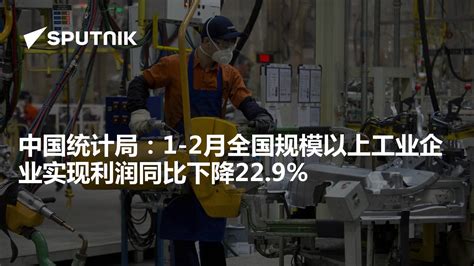 SPUTNIK

中国统计局：1-2月全国规模以上工业企业实现利润同比下降22.9%